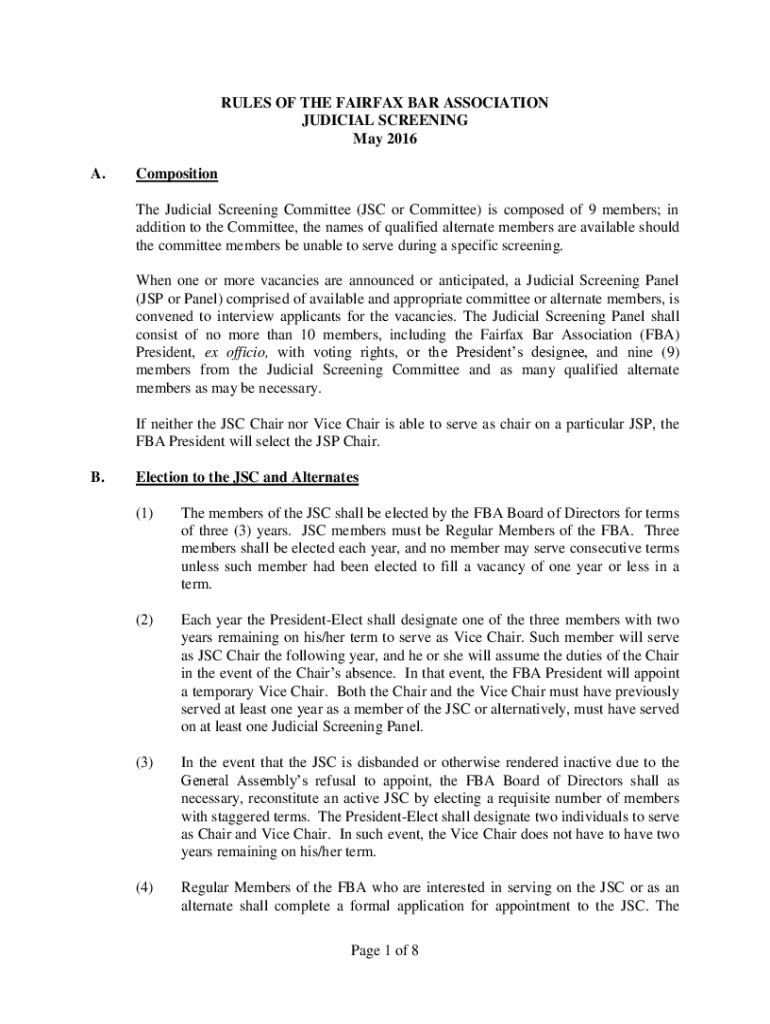 RULES OF THE FAIRFAX BAR ASSOCIATION
JUDICIAL SCREENING
May 2016

A. Composition

The Judicial Screening Committee (JSC or Committee) is composed of 9 members; in addition to the Committee, the names of qualified alternate members are available should the committee members be unable to serve during a specific screening.

When one or more vacancies are announced or anticipated, a Judicial Screening Panel (JSP or Panel) comprised of available and appropriate committee or alternate members, is convened to interview applicants for the vacancies. The Judicial Screening Panel shall consist of no more than 10 members, including the Fairfax Bar Association (FBA) President, ex officio, with voting rights, or the President's designee, and nine (9) members from the Judicial Screening Committee and as many qualified alternate members as may be necessary.

If neither the JSC Chair nor Vice Chair is able to serve as chair on a particular JSP, the FBA President will select the JSP Chair.

B. Election to the JSC and Alternates

(1) The members of the JSC shall be elected by the FBA Board of Directors for terms of three (3) years. JSC members must be Regular Members of the FBA. Three members shall be elected each year, and no member may serve consecutive terms unless such member had been elected to fill a vacancy of one year or less in a term.

(2) Each year the President-Elect shall designate one of the three members with two years remaining on his/her term to serve as Vice Chair. Such member will serve as JSC Chair the following year, and he or she will assume the duties of the Chair in the event of the Chair's absence. In that event, the FBA President will appoint a temporary Vice Chair. Both the Chair and the Vice Chair must have previously served at least one year as a member of the JSC or alternatively, must have served on at least one Judicial Screening Panel.

(3) In the event that the JSC is disbanded or otherwise rendered inactive due to the General Assembly's refusal to appoint, the FBA Board of Directors shall as necessary, reconstitute an active JSC by electing a requisite number of members with staggered terms. The President-Elect shall designate two individuals to serve as Chair and Vice Chair. In such event, the Vice Chair does not have to have two years remaining on his/her term.

(4) Regular Members of the FBA who are interested in serving on the JSC or as an alternate shall complete a formal application for appointment to the JSC. The

Page 1 of 8